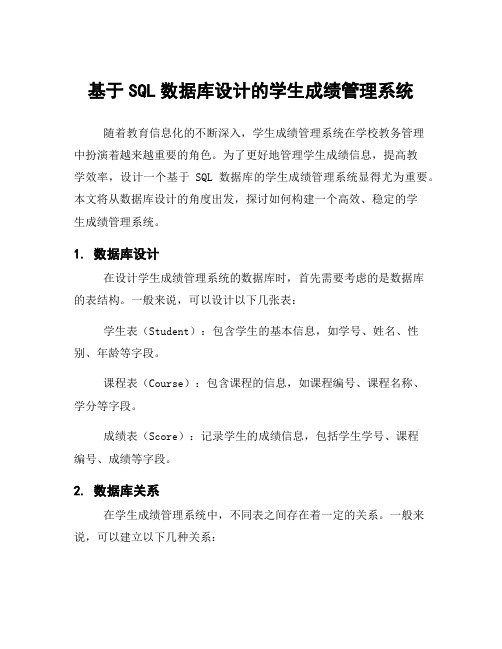 基于 SQL 数据库设计的学生成绩管理系统

随着教育信息化的不断深入，学生成绩管理系统在学校教务管理中扮演着越来越重要的角色。为了更好地管理学生成绩信息，提高教学效率，设计一个基于 SQL 数据库的学生成绩管理系统显得尤为重要。本文将从数据库设计的角度出发，探讨如何构建一个高效、稳定的学生成绩管理系统。

1. 数据库设计

在设计学生成绩管理系统的数据库时，首先需要考虑的是数据库的表结构。一般来说，可以设计以下几张表：

学生表（Student）：包含学生的基本信息，如学号、姓名、性别、年龄等字段。

课程表（Course）：包含课程的信息，如课程编号、课程名称、学分等字段。

成绩表（Score）：记录学生的成绩信息，包括学生学号、课程编号、成绩等字段。

2. 数据库关系

在学生成绩管理系统中，不同表之间存在着一定的关系。一般来说，可以建立以下几种关系：